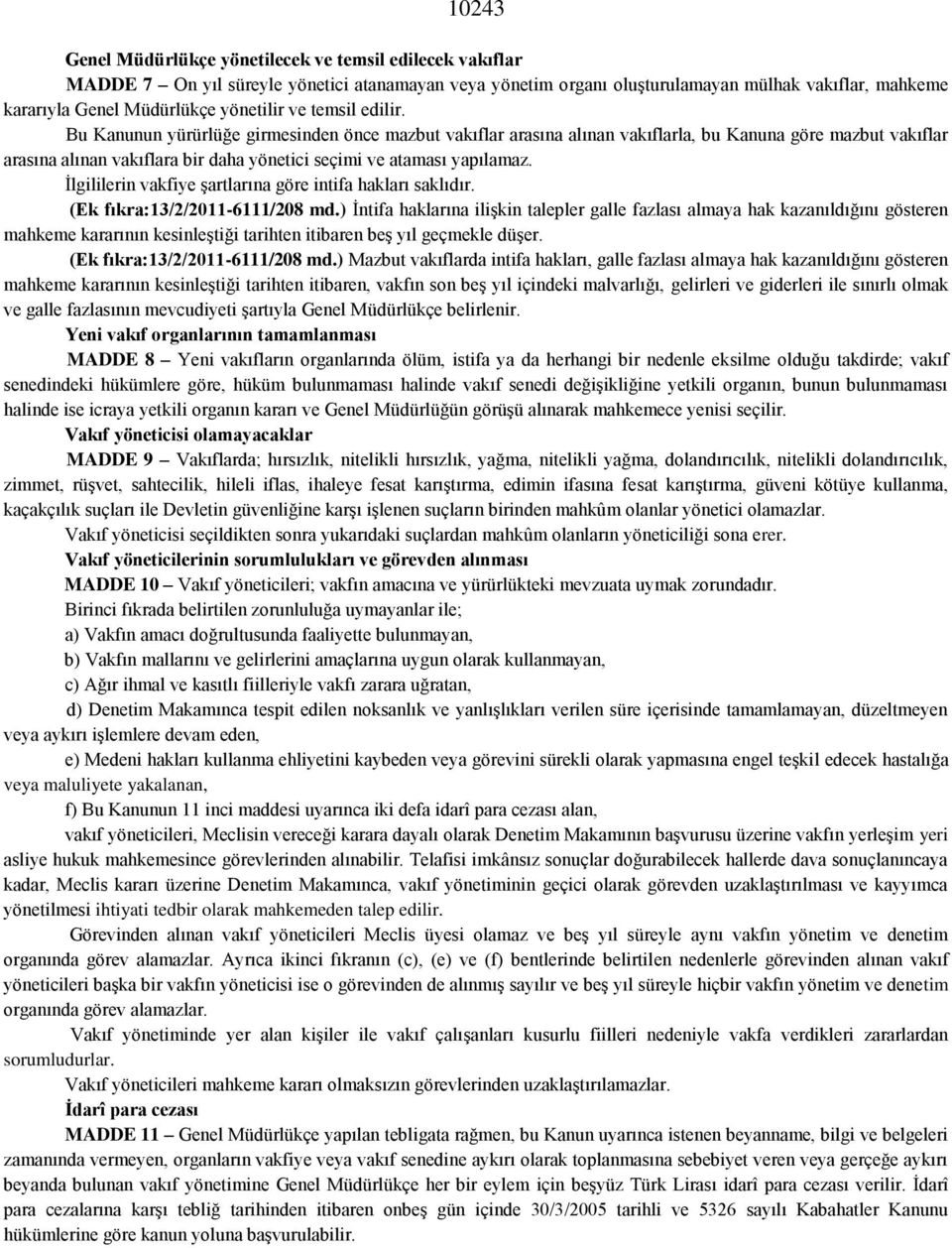 10243

Genel Müdürlükçe yönetilecek ve temsil edilecek vakıflar

MADDE 7 – On yıl süreyle yönetici atanamayan veya yönetim organı oluşturulamayan mülhak vakıflar, mahkeme kararıyla Genel Müdürlükçe yönetilir ve temsil edilir.

Bu Kanunun yürürlüğe girmesinden önce mazbut vakıflar arasına alınan vakıflarla, bu Kanuna göre mazbut vakıflar arasına alınan vakıflara bir daha yönetici seçimi ve ataması yapılamaz.

İlgililerin vakfiye şartlarına göre intifa hakları saklıdır.

(Ek fıkra:13/2/2011-6111/208 md.) İntifa haklarına ilişkin talepler galle fazlası almaya hak kazanıldığını gösteren mahkeme kararının kesinleştiği tarihten itibaren beş yıl geçmekle düşer.

(Ek fıkra:13/2/2011-6111/208 md.) Mazbut vakıflarda intifa hakları, galle fazlası almaya hak kazanıldığını gösteren mahkeme kararının kesinleştiği tarihten itibaren, vakfın son beş yıl içindeki malvarlığı, gelirleri ve giderleri ile sınırlı olmak ve galle fazlasının mevcudiyeti şartıyla Genel Müdürlükçe belirlenir.

Yeni vakıf organlarının tamamlanması

MADDE 8 – Yeni vakıfların organlarında ölüm, istifa ya da herhangi bir nedenle eksilme olduğu takdirde; vakıf senedindeki hükümlere göre, hüküm bulunmaması halinde vakıf senedi değişikliğine yetkili organın, bunun bulunmaması halinde ise icraya yetkili organın kararı ve Genel Müdürlüğün görüşü alınarak mahkemece yenisi seçilir.

Vakıf yöneticisi olamayacaklar

MADDE 9 – Vakıflarda; hırsızlık, nitelikli hırsızlık, yağma, nitelikli yağma, dolandırıcılık, nitelikli dolandırıcılık, zimmet, rüşvet, sahtecilik, hileli iflas, ihaleye fesat karıştırma, edimin ifasına fesat karıştırma, güveni kötüye kullanma, kaçakçılık suçları ile Devletin güvenliğine karşı işlenen suçların birinden mahkûm olanlar yönetici olamazlar.

Vakıf yöneticisi seçildikten sonra yukarıdaki suçlardan mahkûm olanların yöneticiliği sona erer.

Vakıf yöneticilerinin sorumlulukları ve görevden alınması

MADDE 10 – Vakıf yöneticileri; vakfın amacına ve yürürlükteki mevzuata uymak zorundadır.

Birinci fıkrada belirtilen zorunluluğa uymayanlar ile;

a) Vakfın amacı doğrultusunda faaliyette bulunmayan,

b) Vakfın mallarını ve gelirlerini amaçlarına uygun olarak kullanmayan,

c) Ağır ihmal ve kasıtlı fiilleriyle vakfı zarara uğratan,

d) Denetim Makamınca tespit edilen noksanlık ve yanlışlıkları verilen süre içerisinde tamamlamayan, düzeltmeyen veya aykırı işlemlere devam eden,

e) Medeni hakları kullanma ehliyetini kaybeden veya görevini sürekli olarak yapmasına engel teşkil edecek hastalığa veya maluliyete yakalanan,

f) Bu Kanunun 11 inci maddesi uyarınca iki defa idarî para cezası alan,

vakıf yöneticileri, Meclisin vereceği karara dayalı olarak Denetim Makamının başvurusu üzerine vakfın yerleşim yeri asliye hukuk mahkemesince görevlerinden alınabilir. Telafisi imkânsız sonuçlar doğurabilecek hallerde dava sonuçlanıncaya kadar, Meclis kararı üzerine Denetim Makamınca, vakıf yönetiminin geçici olarak görevden uzaklaştırılması ve kayyımca yönetilmesi ihtiyati tedbir olarak mahkemeden talep edilir.

Görevinden alınan vakıf yöneticileri Meclis üyesi olamaz ve beş yıl süreyle aynı vakfın yönetim ve denetim organında görev alamazlar. Ayrıca ikinci fıkranın (c), (e) ve (f) bentlerinde belirtilen nedenlerle görevinden alınan vakıf yöneticileri başka bir vakfın yöneticisi ise o görevinden de alınmış sayılır ve beş yıl süreyle hiçbir vakfın yönetim ve denetim organında görev alamazlar.

Vakıf yönetiminde yer alan kişiler ile vakıf çalışanları kusurlu fiilleri nedeniyle vakfa verdikleri zararlardan sorumludurlar.

Vakıf yöneticileri mahkeme kararı olmaksızın görevlerinden uzaklaştırılamazlar.

İdarî para cezası

MADDE 11 – Genel Müdürlükçe yapılan tebligata rağmen, bu Kanun uyarınca istenen beyanname, bilgi ve belgeleri zamanında vermeyen, organların vakfiye veya vakıf senedine aykırı olarak toplanmasına sebebiyet veren veya gerçeğe aykırı beyanda bulunan vakıf yönetimine Genel Müdürlükçe her bir eylem için beşyüz Türk Lirası idarî para cezası verilir. İdarî para cezalarına karşı tebliğ tarihinden itibaren onbeş gün içinde 30/3/2005 tarihli ve 5326 sayılı Kabahatler Kanunu hükümlerine göre kanun yoluna başvurulabilir.